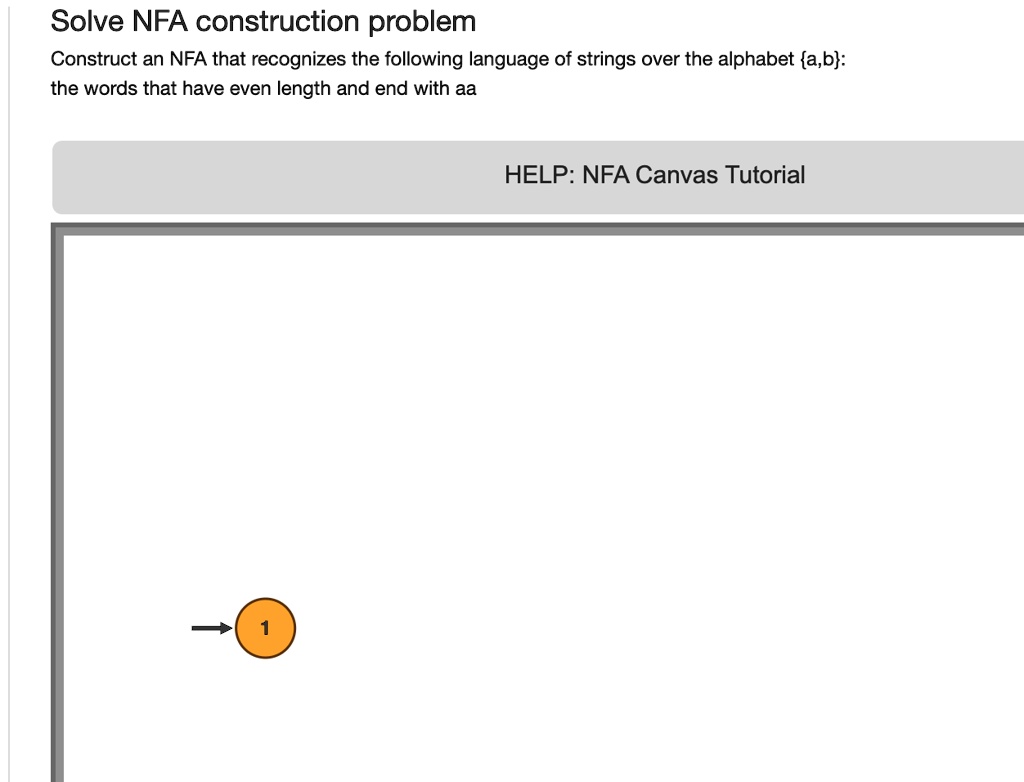 Solve NFA construction problem

Construct an NFA that recognizes the following language of strings over the alphabet {a,b}:
the words that have even length and end with aa

HELP: NFA Canvas Tutorial

1